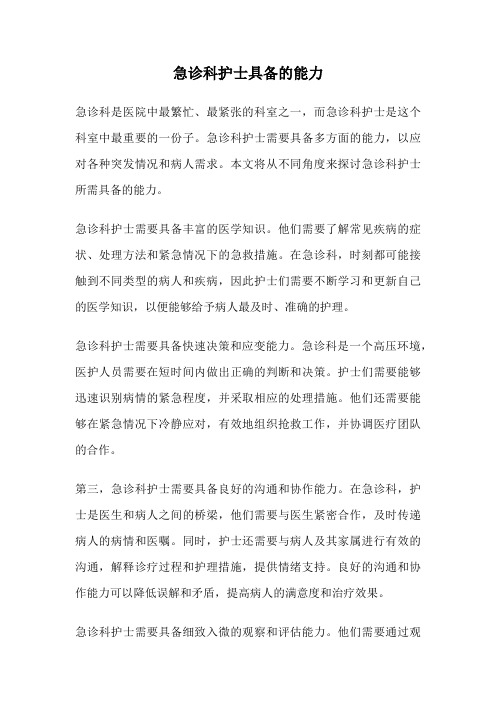 急诊科护士具备的能力

急诊科是医院中最繁忙、最紧张的科室之一，而急诊科护士是这个科室中最重要的一份子。急诊科护士需要具备多方面的能力，以应对各种突发情况和病人需求。本文将从不同角度来探讨急诊科护士所需具备的能力。

急诊科护士需要具备丰富的医学知识。他们需要了解常见疾病的症状、处理方法和紧急情况下的急救措施。在急诊科，时刻都可能接触到不同类型的病人和疾病，因此护士们需要不断学习和更新自己的医学知识，以便能够给予病人最及时、准确的护理。

急诊科护士需要具备快速决策和应变能力。急诊科是一个高压环境，医护人员需要在短时间内做出正确的判断和决策。护士们需要能够迅速识别病情的紧急程度，并采取相应的处理措施。他们还需要能够在紧急情况下冷静应对，有效地组织抢救工作，并协调医疗团队的合作。

第三，急诊科护士需要具备良好的沟通和协作能力。在急诊科，护士是医生和病人之间的桥梁，他们需要与医生紧密合作，及时传递病人的病情和医嘱。同时，护士还需要与病人及其家属进行有效的沟通，解释诊疗过程和护理措施，提供情绪支持。良好的沟通和协作能力可以降低误解和矛盾，提高病人的满意度和治疗效果。

急诊科护士需要具备细致入微的观察和评估能力。他们需要通过观